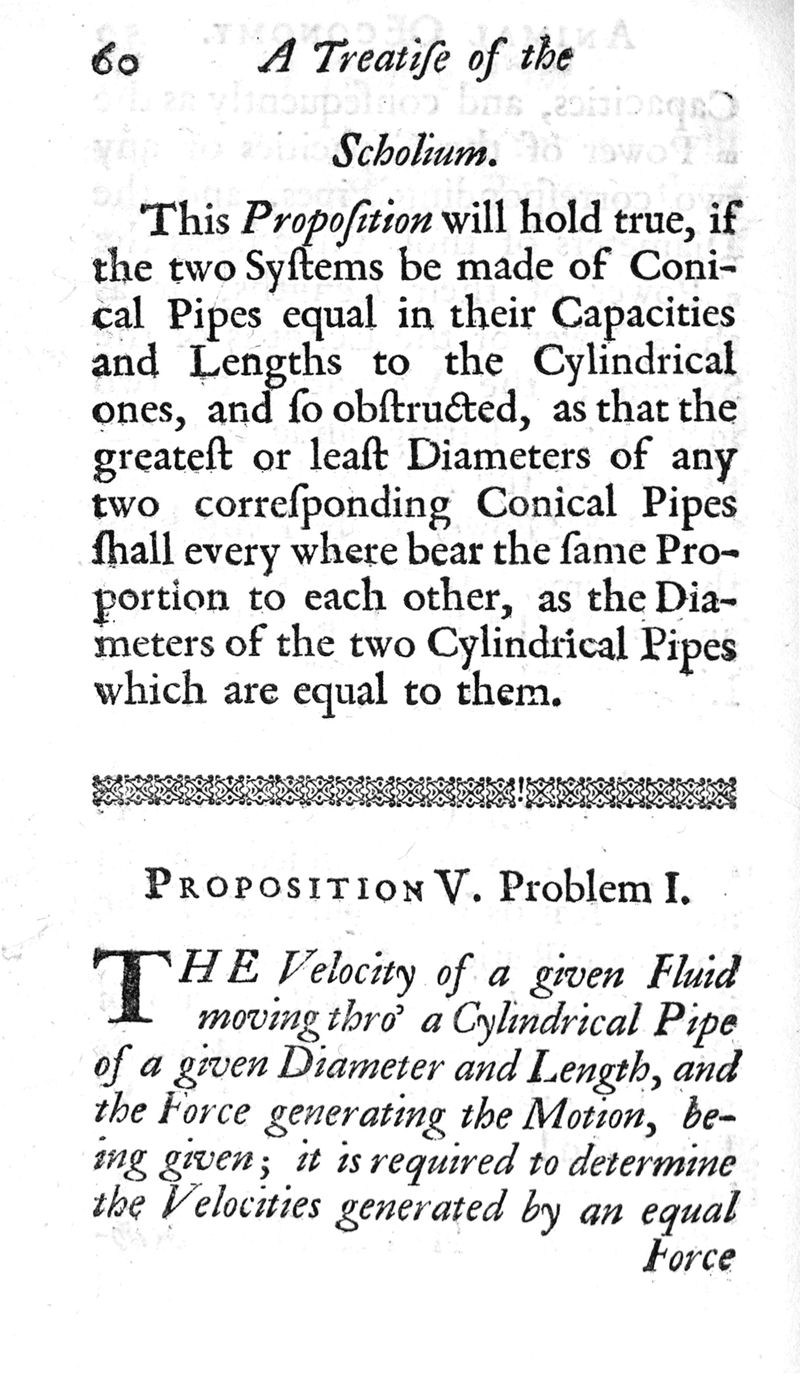 60 A Treatiſe of the

Scholium.

This Propoſition will hold true, if the two Syſtems be made of Conical Pipes equal in their Capacities and Lengths to the Cylindrical ones, and ſo obſtructed, as that the greateſt or leaſt Diameters of any two correſponding Conical Pipes ſhall every where bear the ſame Proportion to each other, as the Diameters of the two Cylindrical Pipes which are equal to them.

PROPOSITION V. Problem I.

THE Velocity of a given Fluid moving thro' a Cylindrical Pipe of a given Diameter and Length, and the Force generating the Motion, being given; it is required to determine the Velocities generated by an equal Force